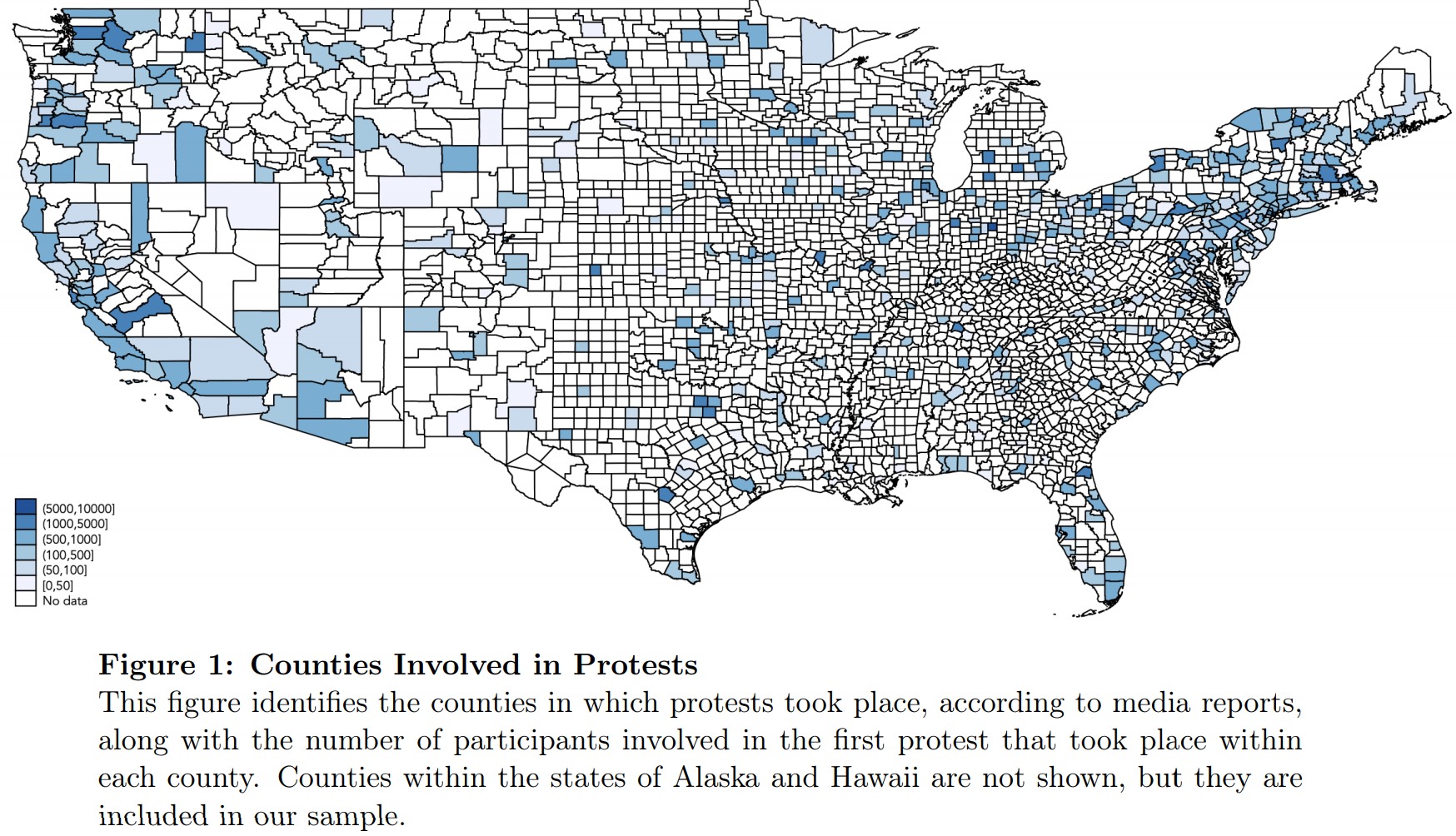 (5000,10000]
(1000,5000]
(500,1000]
(100,500]
(50,100]
[0,50]
No data

**Figure 1: Counties Involved in Protests**
This figure identifies the counties in which protests took place, according to media reports, along with the number of participants involved in the first protest that took place within each county. Counties within the states of Alaska and Hawaii are not shown, but they are included in our sample.